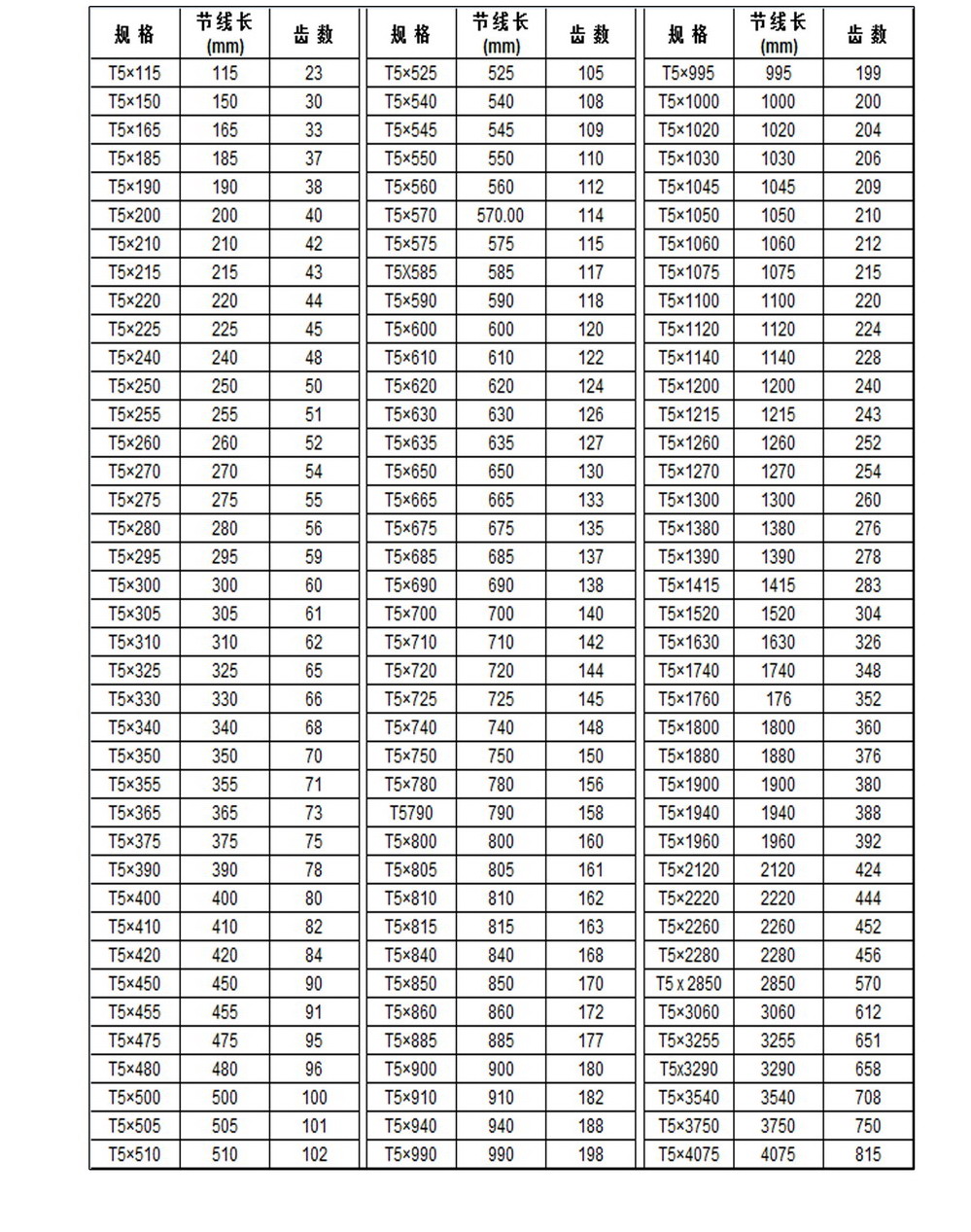 | 规格 | 节线长 (mm) | 齿数 | 规格 | 节线长 (mm) | 齿数 | 规格 | 节线长 (mm) | 齿数 |
|---|---|---|---|---|---|---|---|---|
| T5×115 | 115 | 23 | T5×525 | 525 | 105 | T5×995 | 995 | 199 |
| T5×150 | 150 | 30 | T5×540 | 540 | 108 | T5×1000 | 1000 | 200 |
| T5×165 | 165 | 33 | T5×545 | 545 | 109 | T5×1020 | 1020 | 204 |
| T5×185 | 185 | 37 | T5×550 | 550 | 110 | T5×1030 | 1030 | 206 |
| T5×190 | 190 | 38 | T5×560 | 560 | 112 | T5×1045 | 1045 | 209 |
| T5×200 | 200 | 40 | T5×570 | 570.00 | 114 | T5×1050 | 1050 | 210 |
| T5×210 | 210 | 42 | T5×575 | 575 | 115 | T5×1060 | 1060 | 212 |
| T5×215 | 215 | 43 | T5X585 | 585 | 117 | T5×1075 | 1075 | 215 |
| T5×220 | 220 | 44 | T5×590 | 590 | 118 | T5×1100 | 1100 | 220 |
| T5×225 | 225 | 45 | T5×600 | 600 | 120 | T5×1120 | 1120 | 224 |
| T5×240 | 240 | 48 | T5×610 | 610 | 122 | T5×1140 | 1140 | 228 |
| T5×250 | 250 | 50 | T5×620 | 620 | 124 | T5×1200 | 1200 | 240 |
| T5×255 | 255 | 51 | T5×630 | 630 | 126 | T5×1215 | 1215 | 243 |
| T5×260 | 260 | 52 | T5×635 | 635 | 127 | T5×1260 | 1260 | 252 |
| T5×270 | 270 | 54 | T5×650 | 650 | 130 | T5×1270 | 1270 | 254 |
| T5×275 | 275 | 55 | T5×665 | 665 | 133 | T5×1300 | 1300 | 260 |
| T5×280 | 280 | 56 | T5×675 | 675 | 135 | T5×1380 | 1380 | 276 |
| T5×295 | 295 | 59 | T5×685 | 685 | 137 | T5×1390 | 1390 | 278 |
| T5×300 | 300 | 60 | T5×690 | 690 | 138 | T5×1415 | 1415 | 283 |
| T5×305 | 305 | 61 | T5×700 | 700 | 140 | T5×1520 | 1520 | 304 |
| T5×310 | 310 | 62 | T5×710 | 710 | 142 | T5×1630 | 1630 | 326 |
| T5×325 | 325 | 65 | T5×720 | 720 | 144 | T5×1740 | 1740 | 348 |
| T5×330 | 330 | 66 | T5×725 | 725 | 145 | T5×1760 | 176 | 352 |
| T5×340 | 340 | 68 | T5×740 | 740 | 148 | T5×1800 | 1800 | 360 |
| T5×350 | 350 | 70 | T5×750 | 750 | 150 | T5×1880 | 1880 | 376 |
| T5×355 | 355 | 71 | T5×780 | 780 | 156 | T5×1900 | 1900 | 380 |
| T5×365 | 365 | 73 | T5790 | 790 | 158 | T5×1940 | 1940 | 388 |
| T5×375 | 375 | 75 | T5×800 | 800 | 160 | T5×1960 | 1960 | 392 |
| T5×390 | 390 | 78 | T5×805 | 805 | 161 | T5×2120 | 2120 | 424 |
| T5×400 | 400 | 80 | T5×810 | 810 | 162 | T5×2220 | 2220 | 444 |
| T5×410 | 410 | 82 | T5×815 | 815 | 163 | T5×2260 | 2260 | 452 |
| T5×420 | 420 | 84 | T5×840 | 840 | 168 | T5×2280 | 2280 | 456 |
| T5×450 | 450 | 90 | T5×850 | 850 | 170 | T5 x 2850 | 2850 | 570 |
| T5×455 | 455 | 91 | T5×860 | 860 | 172 | T5×3060 | 3060 | 612 |
| T5×475 | 475 | 95 | T5×885 | 885 | 177 | T5×3255 | 3255 | 651 |
| T5×480 | 480 | 96 | T5×900 | 900 | 180 | T5x3290 | 3290 | 658 |
| T5×500 | 500 | 100 | T5×910 | 910 | 182 | T5×3540 | 3540 | 708 |
| T5×505 | 505 | 101 | T5×940 | 940 | 188 | T5×3750 | 3750 | 750 |
| T5×510 | 510 | 102 | T5×990 | 990 | 198 | T5×4075 | 4075 | 815 |